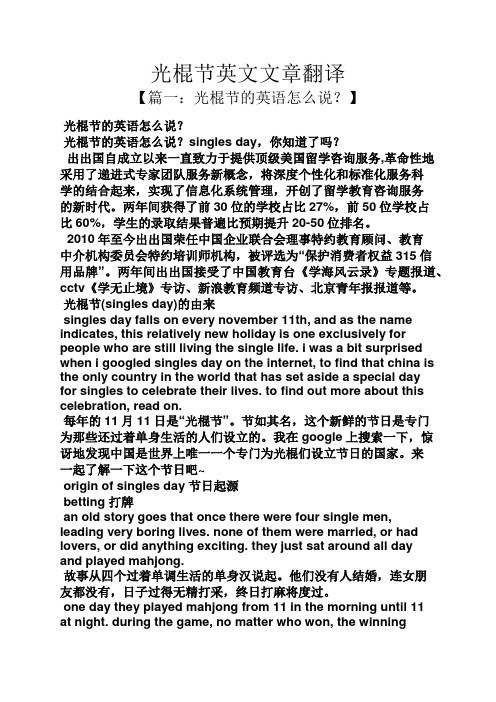 光棍节英文文章翻译

【篇一：光棍节的英语怎么说？】

光棍节的英语怎么说？

光棍节的英语怎么说？singles day，你知道了吗？

出出国自成立以来一直致力于提供顶级美国留学咨询服务,革命性地采用了递进式专家团队服务新概念，将深度个性化和标准化服务科学的结合起来，实现了信息化系统管理，开创了留学教育咨询服务的新时代。两年间获得了前 30 位的学校占比 27%，前 50 位学校占比 60%，学生的录取结果普遍比预期提升 20-50 位排名。

2010 年至今出出国荣任中国企业联合会理事特约教育顾问、教育中介机构委员会特约培训师机构，被评选为“保护消费者权益 315 信用品牌”。两年间出出国接受了中国教育台《学海风云录》专题报道、cctv《学无止境》专访、新浪教育频道专访、北京青年报报道等。

光棍节(singles day)的由来

singles day falls on every november 11th, and as the name indicates, this relatively new holiday is one exclusively for people who are still living the single life. i was a bit surprised when i googled singles day on the internet, to find that china is the only country in the world that has set aside a special day for singles to celebrate their lives. to find out more about this celebration, read on.

每年的 11 月 11 日是“光棍节”。节如其名，这个新鲜的节日是专门为那些还过着单身生活的人们设立的。我在 google 上搜索一下，惊讶地发现中国是世界上唯一一个专门为光棍们设立节日的国家。来一起了解一下这个节日吧~

origin of singles day 节日起源

betting 打牌

an old story goes that once there were four single men, leading very boring lives. none of them were married, or had lovers, or did anything exciting. they just sat around all day and played mahjong.

故事从四个过着单调生活的单身汉说起。他们没有人结婚，连女朋友都没有，日子过得无精打采，终日打麻将度过。

one day they played mahjong from 11 in the morning until 11 at night. during the game, no matter who won, the winning